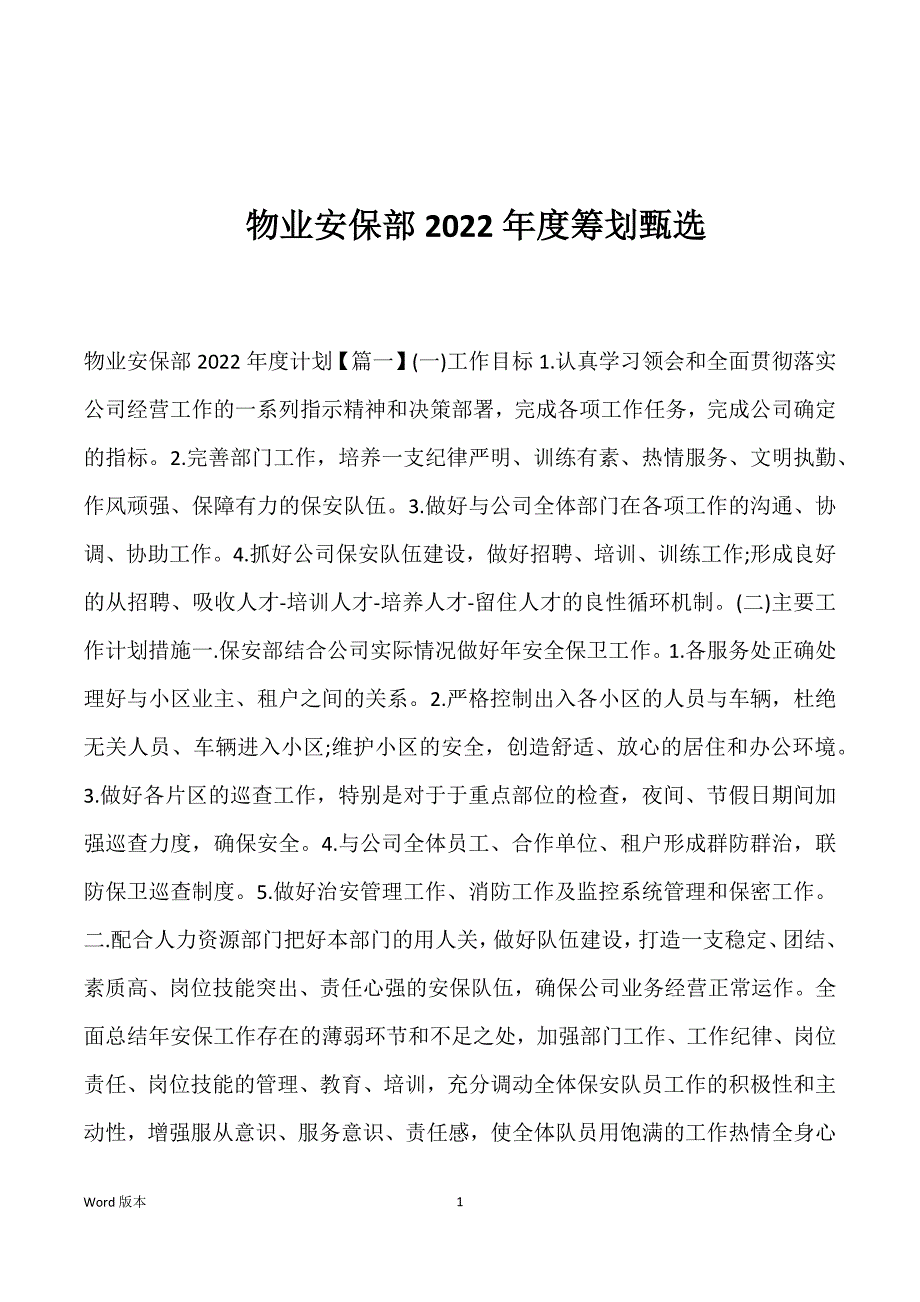 物业安保部 2022 年度筹划甄选

物业安保部 2022 年度计划【篇一】(一)工作目标 1.认真学习领会和全面贯彻落实公司经营工作的一系列指示精神和决策部署，完成各项工作任务，完成公司确定的指标。2.完善部门工作，培养一支纪律严明、训练有素、热情服务、文明执勤、作风顽强、保障有力的保安队伍。3.做好与公司全体部门在各项工作的沟通、协调、协助工作。4.抓好公司保安队伍建设，做好招聘、培训、训练工作;形成良好的从招聘、吸收人才-培训人才-培养人才-留住人才的良性循环机制。(二)主要工作计划措施一.保安部结合公司实际情况做好年安全保卫工作。1.各服务处正确处理好与小区业主、租户之间的关系。2.严格控制出入各小区的人员与车辆，杜绝无关人员、车辆进入小区;维护小区的安全，创造舒适、放心的居住和办公环境。3.做好各片区的巡查工作，特别是对于于重点部位的检查，夜间、节假日期间加强巡查力度，确保安全。4.与公司全体员工、合作单位、租户形成群防群治，联防保卫巡查制度。5.做好治安管理工作、消防工作及监控系统管理和保密工作。二.配合人力资源部门把好本部门的用人关，做好队伍建设，打造一支稳定、团结、素质高、岗位技能突出、责任心强的安保队伍，确保公司业务经营正常运作。全面总结年安保工作存在的薄弱环节和不足之处，加强部门工作、工作纪律、岗位责任、岗位技能的管理、教育、培训，充分调动全体保安队员工作的积极性和主动性，增强服从意识、服务意识、责任感，使全体队员用饱满的工作热情全身心

Word 版本 1